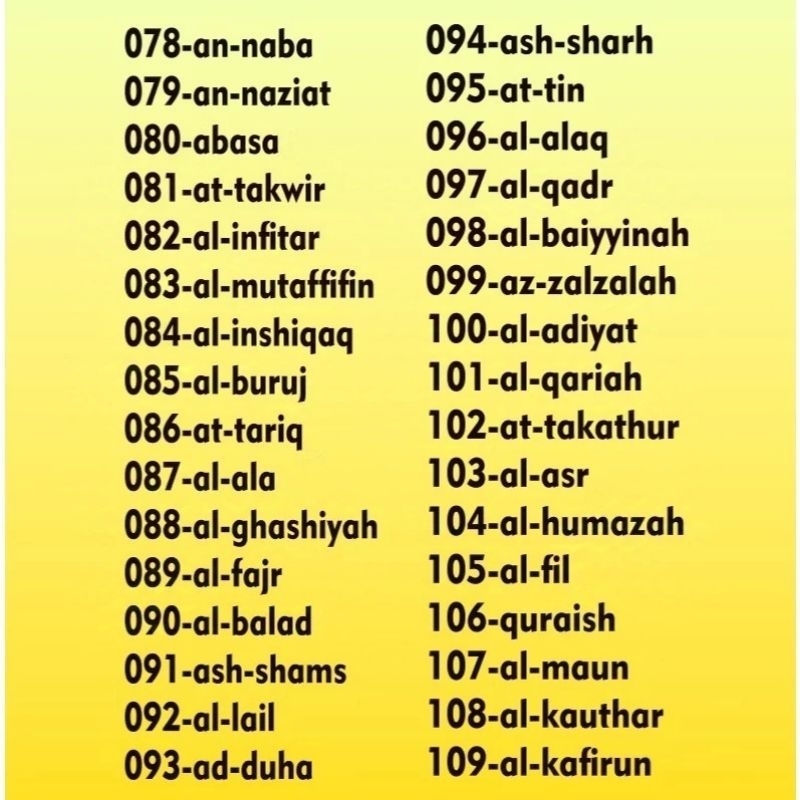 078-an-naba
079-an-naziat
080-abasa
081-at-takwir
082-al-infitar
083-al-mutaffifin
084-al-inshiqaq
085-al-buruj
086-at-tariq
087-al-ala
088-al-ghashiyah
089-al-fajr
090-al-balad
091-ash-shams
092-al-lail
093-ad-duha

094-ash-sharh
095-at-tin
096-al-alaq
097-al-qadr
098-al-baiyyinah
099-az-zalzalah
100-al-adiyat
101-al-qariah
102-at-takathur
103-al-asr
104-al-humazah
105-al-fil
106-quraish
107-al-maun
108-al-kauthar
109-al-kafirun